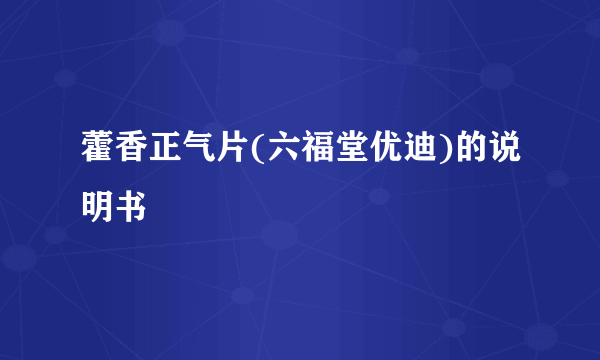 藿香正气片(六福堂优迪)的说明书